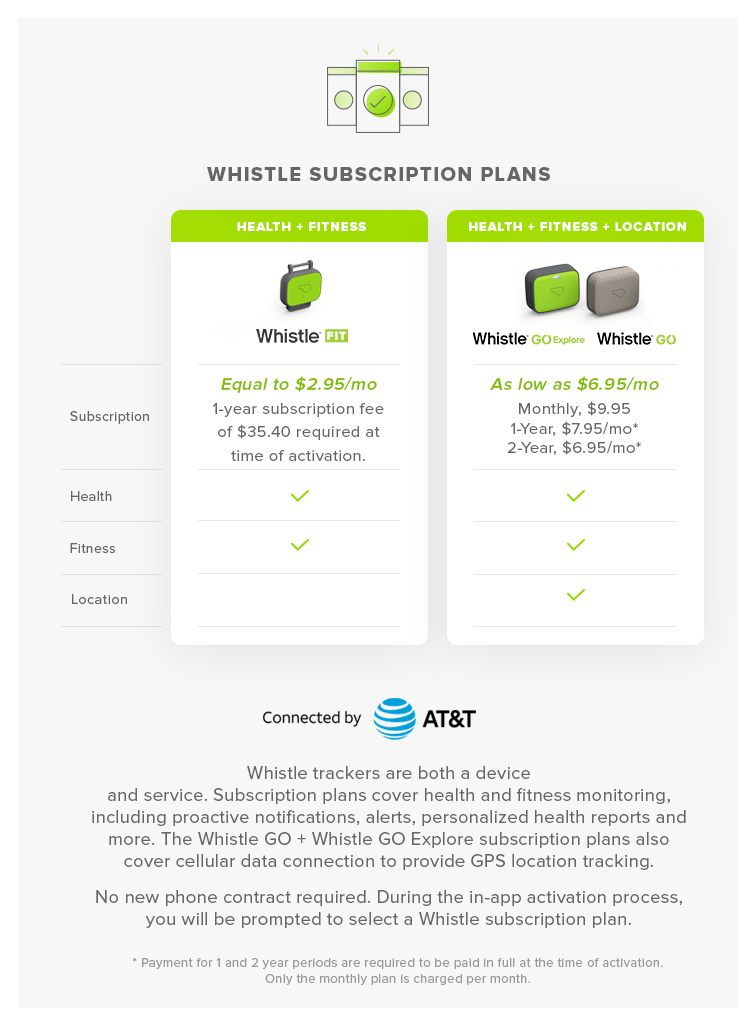 WHISTLE SUBSCRIPTION PLANS

| | HEALTH + FITNESS | HEALTH + FITNESS + LOCATION |
|---|---|---|
| | Whistle FIT | Whistle GO Explore Whistle GO |
| Subscription | Equal to \$2.95/mo 1-year subscription fee of \$35.40 required at time of activation. | As low as \$6.95/mo Monthly, \$9.95 1-Year, \$7.95/mo* 2-Year, \$6.95/mo* |
| Health | ✓ | ✓ |
| Fitness | ✓ | ✓ |
| Location | | ✓ |

Connected by AT&T

Whistle trackers are both a device and service. Subscription plans cover health and fitness monitoring, including proactive notifications, alerts, personalized health reports and more. The Whistle GO + Whistle GO Explore subscription plans also cover cellular data connection to provide GPS location tracking.

No new phone contract required. During the in-app activation process, you will be prompted to select a Whistle subscription plan.

* Payment for 1 and 2 year periods are required to be paid in full at the time of activation. Only the monthly plan is charged per month.